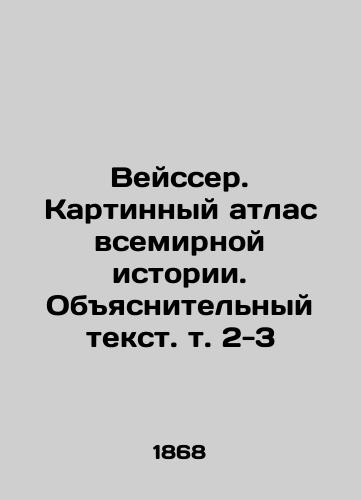 Вейссер. Картинный атлас всемирной истории. Объяснительный текст. т. 2-3

1868